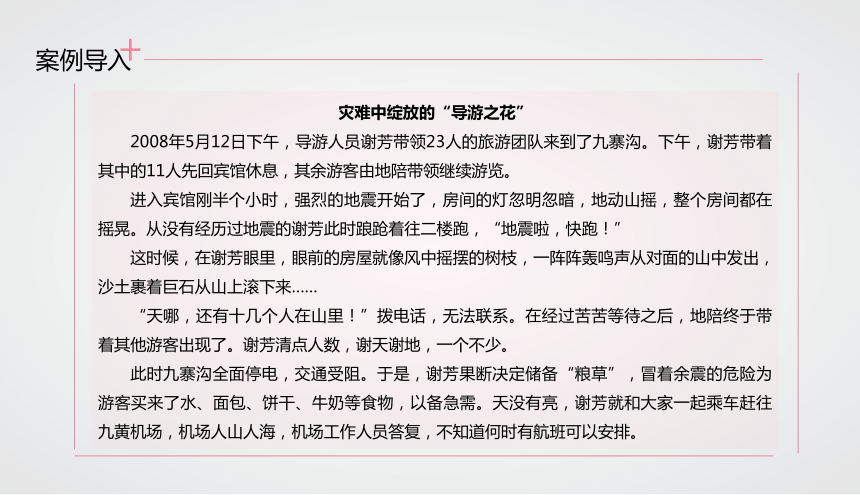 案例导入

灾难中绽放的“导游之花”

2008年5月12日下午，导游人员谢芳带领23人的旅游团队来到了九寨沟。下午，谢芳带着其中的11人先回宾馆休息，其余游客由地陪带领继续游览。

进入宾馆刚半个小时，强烈的地震开始了，房间的灯忽明忽暗，地动山摇，整个房间都在摇晃。从没有经历过地震的谢芳此时踉跄着往二楼跑，“地震啦，快跑！”

这时候，在谢芳眼里，眼前的房屋就像风中摇摆的树枝，一阵阵轰鸣声从对面的山中发出，沙土裹着巨石从山上滚下来……

“天哪，还有十几个人在山里！”拨电话，无法联系。在经过苦苦等待之后，地陪终于带着其他游客出现了。谢芳清点人数，谢天谢地，一个不少。

此时九寨沟全面停电，交通受阻。于是，谢芳果断决定储备“粮草”，冒着余震的危险为游客买来了水、面包、饼干、牛奶等食物，以备急需。天没有亮，谢芳就和大家一起乘车赶往九黄机场，机场人山人海，机场工作人员答复，不知道何时有航班可以安排。